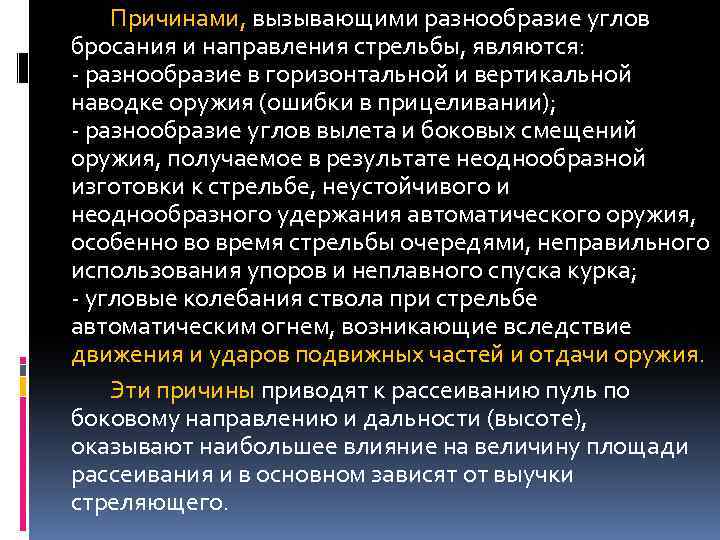 Причинами, вызывающими разнообразие углов бросания и направления стрельбы, являются:
- разнообразие в горизонтальной и вертикальной наводке оружия (ошибки в прицеливании);
- разнообразие углов вылета и боковых смещений оружия, получаемое в результате неоднообразной изготовки к стрельбе, неустойчивого и неоднообразного удержания автоматического оружия, особенно во время стрельбы очередями, неправильного использования упоров и неплавного спуска курка;
- угловые колебания ствола при стрельбе автоматическим огнем, возникающие вследствие движения и ударов подвижных частей и отдачи оружия.

Эти причины приводят к рассеиванию пуль по боковому направлению и дальности (высоте), оказывают наибольшее влияние на величину площади рассеивания и в основном зависят от выучки стреляющего.